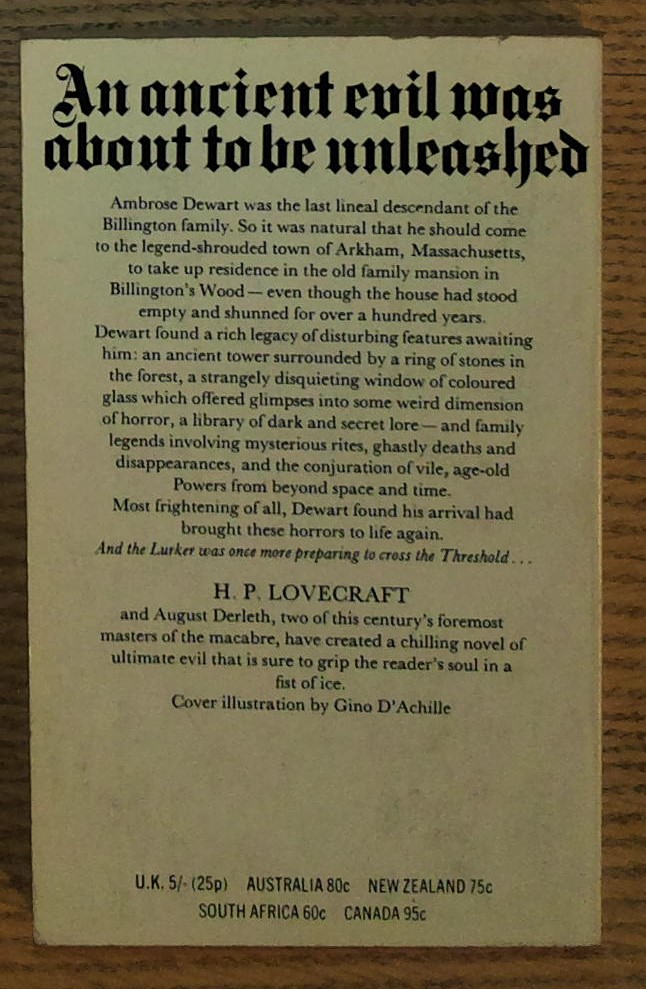 An ancient evil was about to be unleashed

Ambrose Dewart was the last lineal descendant of the Billington family. So it was natural that he should come to the legend-shrouded town of Arkham, Massachusetts, to take up residence in the old family mansion in Billington's Wood — even though the house had stood empty and shunned for over a hundred years.

Dewart found a rich legacy of disturbing features awaiting him: an ancient tower surrounded by a ring of stones in the forest, a strangely disquieting window of coloured glass which offered glimpses into some weird dimension of horror, a library of dark and secret lore — and family legends involving mysterious rites, ghastly deaths and disappearances, and the conjuration of vile, age-old Powers from beyond space and time.

Most frightening of all, Dewart found his arrival had brought these horrors to life again.

And the Lurker was once more preparing to cross the Threshold...

H. P. LOVECRAFT

and August Derleth, two of this century's foremost masters of the macabre, have created a chilling novel of ultimate evil that is sure to grip the reader's soul in a fist of ice.

Cover illustration by Gino D'Achille

U.K. 5/- (25p) AUSTRALIA 80c NEW ZEALAND 75c
SOUTH AFRICA 60c CANADA 95c